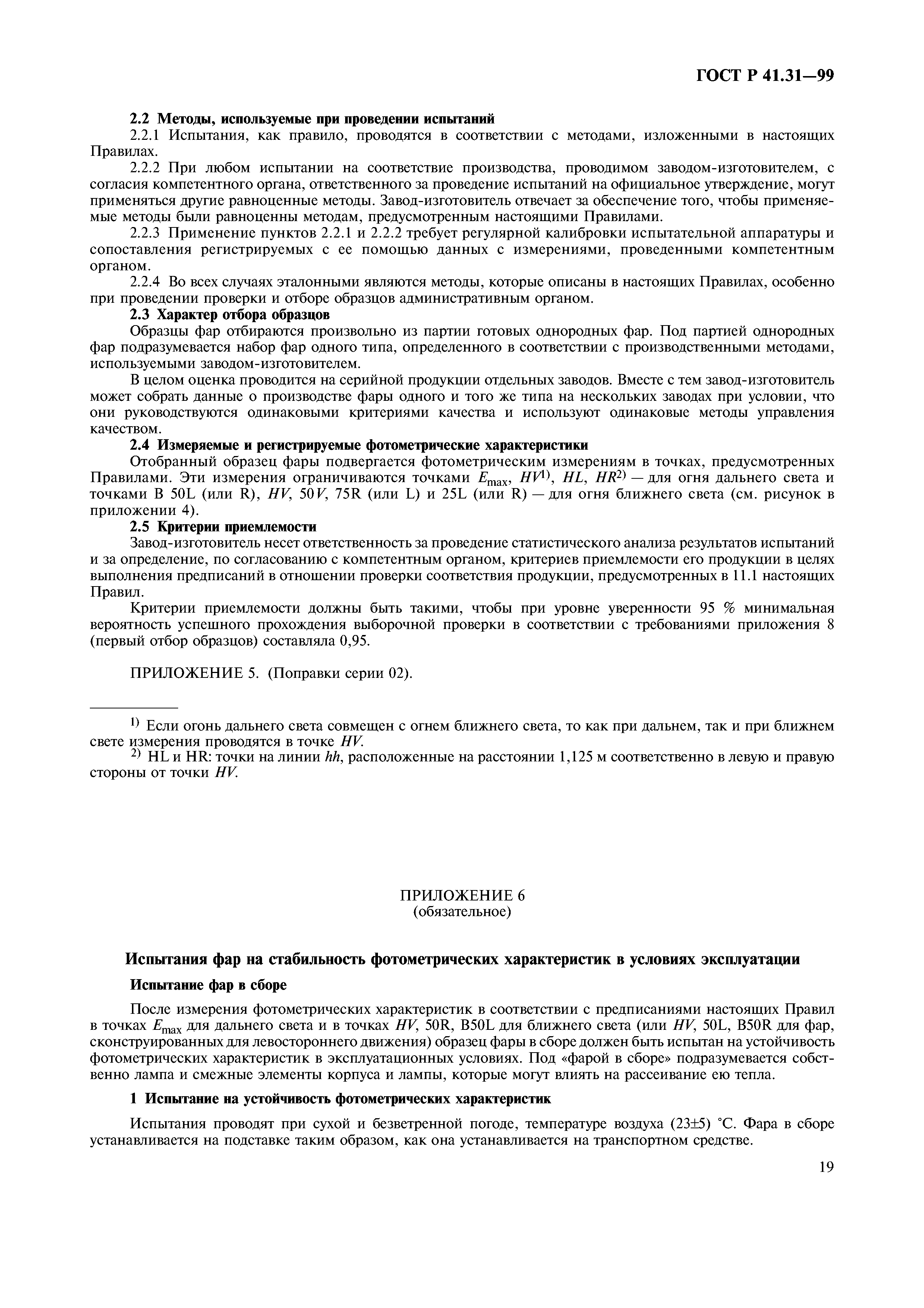 ГОСТ Р 41.31—99

2.2 Методы, используемые при проведении испытаний

2.2.1 Испытания, как правило, проводятся в соответствии с методами, изложенными в настоящих Правилах.

2.2.2 При любом испытании на соответствие производства, проводимом заводом-изготовителем, с согласия компетентного органа, ответственного за проведение испытаний на официальное утверждение, могут применяться другие равноценные методы. Завод-изготовитель отвечает за обеспечение того, чтобы применяемые методы были равноценны методам, предусмотренным настоящими Правилами.

2.2.3 Применение пунктов 2.2.1 и 2.2.2 требует регулярной калибровки испытательной аппаратуры и сопоставления регистрируемых с ее помощью данных с измерениями, проведенными компетентным органом.

2.2.4 Во всех случаях эталонными являются методы, которые описаны в настоящих Правилах, особенно при проведении проверки и отборе образцов административным органом.

2.3 Характер отбора образцов

Образцы фар отбираются произвольно из партии готовых однородных фар. Под партией однородных фар подразумевается набор фар одного типа, определенного в соответствии с производственными методами, используемыми заводом-изготовителем.

В целом оценка проводится на серийной продукции отдельных заводов. Вместе с тем завод-изготовитель может собрать данные о производстве фары одного и того же типа на нескольких заводах при условии, что они руководствуются одинаковыми критериями качества и используют одинаковые методы управления качеством.

2.4 Измеряемые и регистрируемые фотометрические характеристики

Отобранный образец фары подвергается фотометрическим измерениям в точках, предусмотренных Правилами. Эти измерения ограничиваются точками $E_{max}$, $HV^{1)}$, $HL$, $HR^{2)}$ — для огня дальнего света и точками B 50L (или R), $HV$, 50$V$, 75R (или L) и 25L (или R) — для огня ближнего света (см. рисунок в приложении 4).

2.5 Критерии приемлемости

Завод-изготовитель несет ответственность за проведение статистического анализа результатов испытаний и за определение, по согласованию с компетентным органом, критериев приемлемости его продукции в целях выполнения предписаний в отношении проверки соответствия продукции, предусмотренных в 11.1 настоящих Правил.

Критерии приемлемости должны быть такими, чтобы при уровне уверенности 95 % минимальная вероятность успешного прохождения выборочной проверки в соответствии с требованиями приложения 8 (первый отбор образцов) составляла 0,95.

ПРИЛОЖЕНИЕ 5. (Поправки серии 02).

$^{1)}$ Если огонь дальнего света совмещен с огнем ближнего света, то как при дальнем, так и при ближнем свете измерения проводятся в точке $HV$.

$^{2)}$ HL и HR: точки на линии $hh$, расположенные на расстоянии 1,125 м соответственно в левую и правую стороны от точки $HV$.

ПРИЛОЖЕНИЕ 6
(обязательное)

Испытания фар на стабильность фотометрических характеристик в условиях эксплуатации

Испытание фар в сборе

После измерения фотометрических характеристик в соответствии с предписаниями настоящих Правил в точках $E_{max}$ для дальнего света и в точках $HV$, 50R, B50L для ближнего света (или $HV$, 50L, B50R для фар, сконструированных для левостороннего движения) образец фары в сборе должен быть испытан на устойчивость фотометрических характеристик в эксплуатационных условиях. Под «фарой в сборе» подразумевается собственно лампа и смежные элементы корпуса и лампы, которые могут влиять на рассеивание ею тепла.

1 Испытание на устойчивость фотометрических характеристик

Испытания проводят при сухой и безветренной погоде, температуре воздуха (23±5) °С. Фара в сборе устанавливается на подставке таким образом, как она устанавливается на транспортном средстве.

19